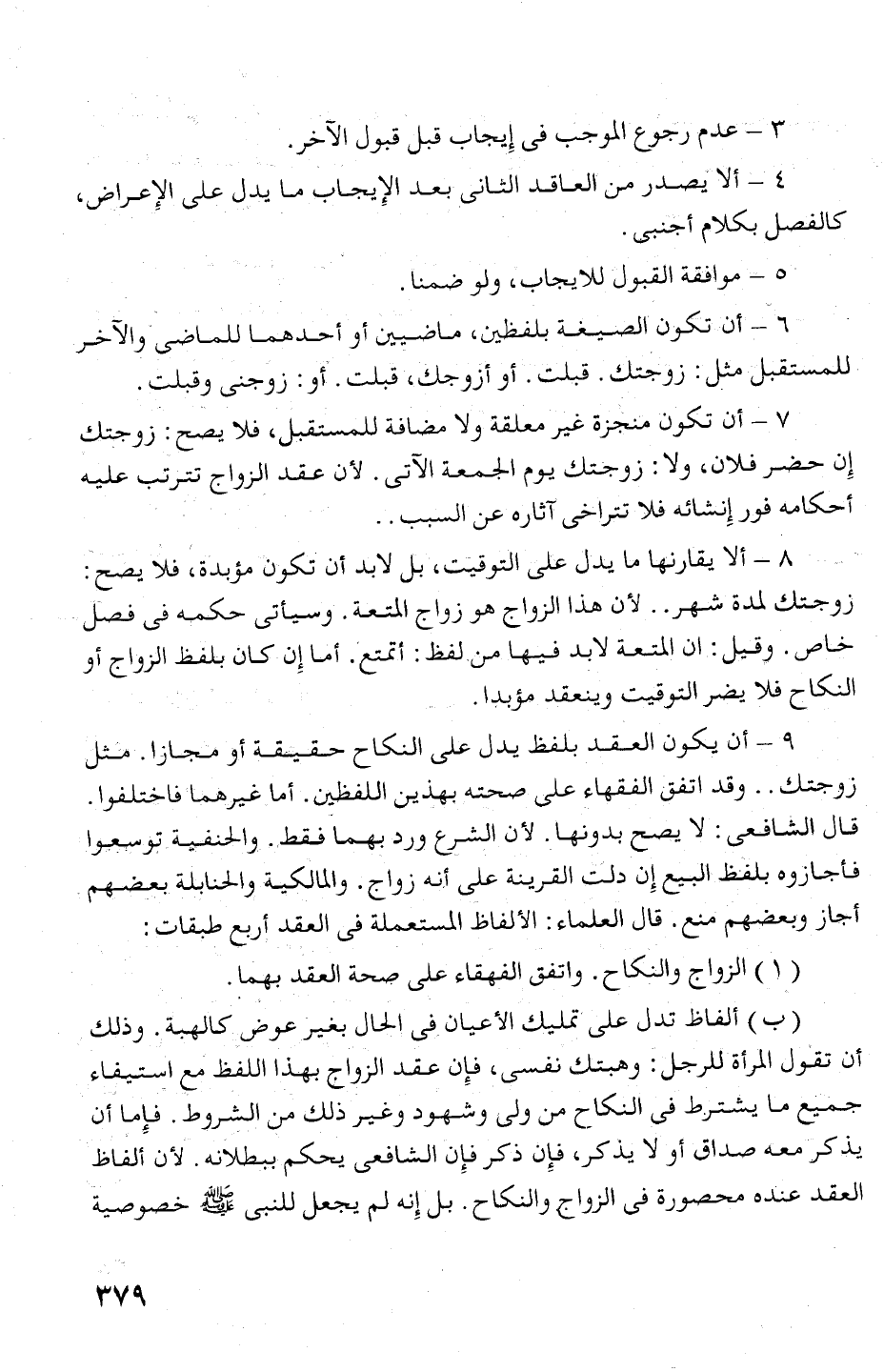 ٣ – عدم رجوع الموجب فى إيجاب قبل قبول الآخر.

٤ – ألا يصدر من العاقد الثانى بعد الإيجاب ما يدل على الإعراض، كالفصل بكلام أجنبى.

٥ – موافقة القبول للايجاب، ولو ضمنا.

٦ – أن تكون الصيغة بلفظين، ماضيين أو أحدهما للماضى والآخر للمستقبل مثل: زوجتك. قبلت. أو أزوجك، قبلت. أو: زوجنى وقبلت.

٧ – أن تكون منجزة غير معلقة ولا مضافة للمستقبل، فلا يصح: زوجتك إن حضر فلان، ولا: زوجتك يوم الجمعة الآتى. لأن عقد الزواج تترتب عليه أحكامه فور إنشائه فلا تتراخى آثاره عن السبب..

٨ – ألا يقارنها ما يدل على التوقيت، بل لابد أن تكون مؤبدة، فلا يصح: زوجتك لمدة شهر. لأن هذا الزواج هو زواج المتعة. وسيأتى حكمه فى فصل خاص. وقيل: ان المتعة لابد فيها من لفظ: أتمتع. أما إن كان بلفظ الزواج أو النكاح فلا يضر التوقيت وينعقد مؤبدا.

٩ – أن يكون العقد بلفظ يدل على النكاح حقيقة أو مجازا. مثل زوجتك.. وقد اتفق الفقهاء على صحته بهذين اللفظين. أما غيرهما فاختلفوا. قال الشافعى: لا يصح بدونها. لأن الشرع ورد بهما فقط. والحنفية توسعوا فأجازوه بلفظ البيع إن دلت القرينة على أنه زواج. والمالكية والحنابلة بعضهم أجاز وبعضهم منع. قال العلماء: الألفاظ المستعملة فى العقد أربع طبقات:

( ١ ) الزواج والنكاح. واتفق الفهقاء على صحة العقد بهما.

( ب ) ألفاظ تدل على تمليك الأعيان فى الحال بغير عوض كالهبة. وذلك أن تقول المرأة للرجل: وهبتك نفسى، فإن عقد الزواج بهذا اللفظ مع استيفاء جميع ما يشترط فى النكاح من ولى وشهود وغير ذلك من الشروط. فإما أن يذكر معه صداق أو لا يذكر، فإن ذكر فإن الشافعى يحكم ببطلانه. لأن ألفاظ العقد عنده محصورة فى الزواج والنكاح. بل إنه لم يجعل للنبى ﷺ خصوصية

٣٧٩